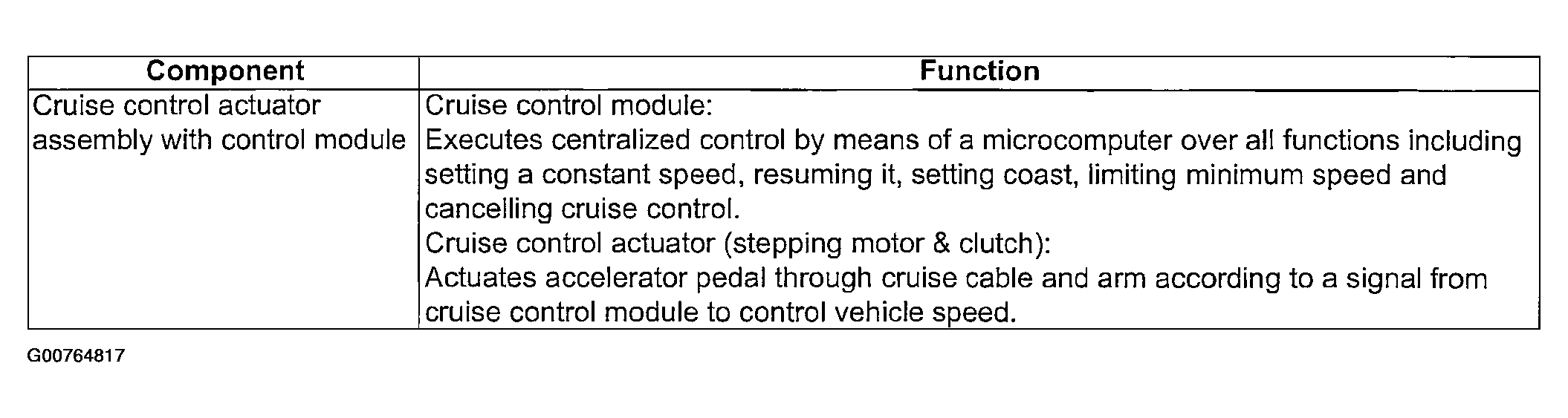 | Component | Function |
|---|---|
| Cruise control actuator assembly with control module | Cruise control module: Executes centralized control by means of a microcomputer over all functions including setting a constant speed, resuming it, setting coast, limiting minimum speed and cancelling cruise control. Cruise control actuator (stepping motor & clutch): Actuates accelerator pedal through cruise cable and arm according to a signal from cruise control module to control vehicle speed. |

G00764817